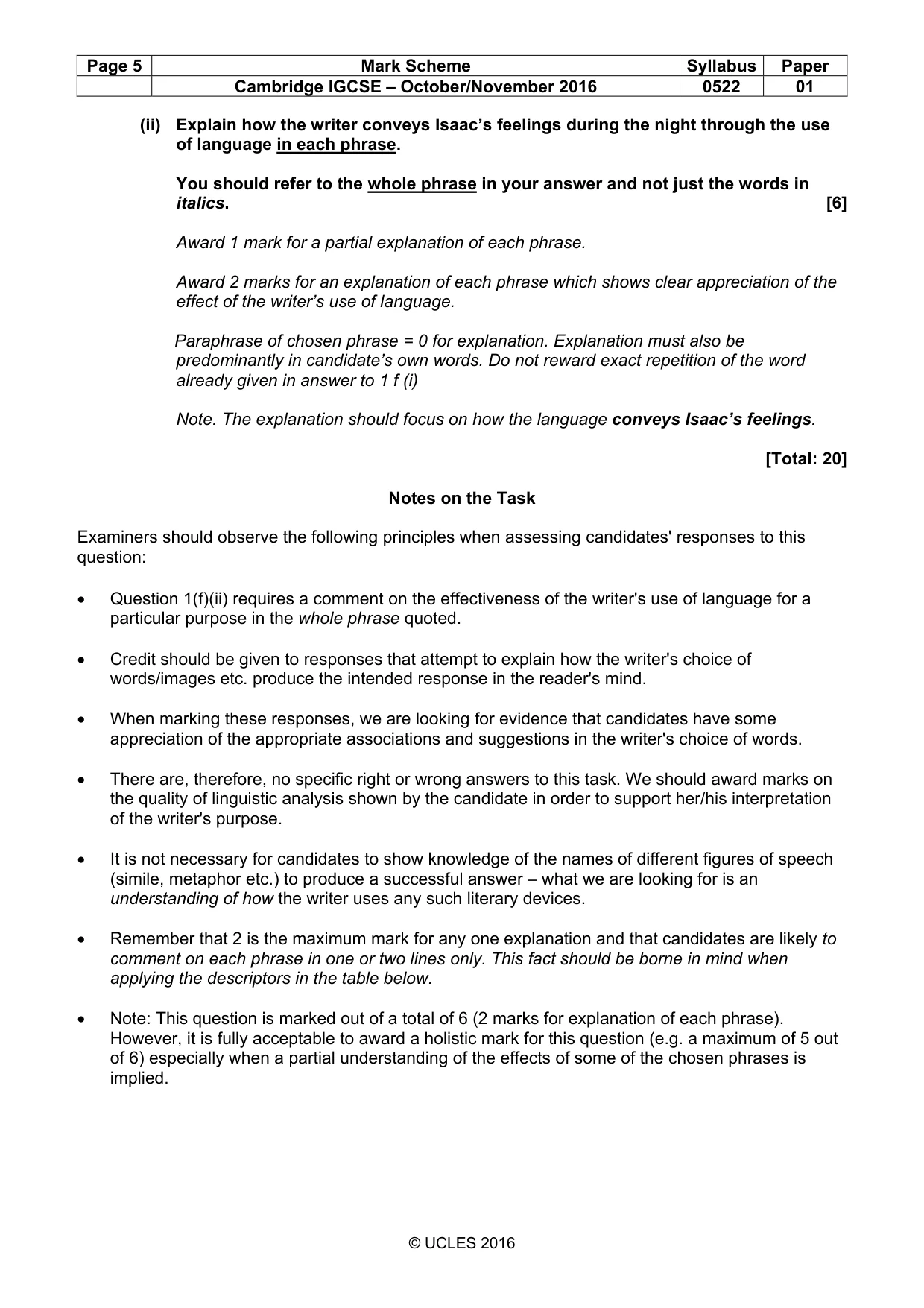 | Page 5 | Mark Scheme | Syllabus | Paper |
|---|---|---|---|
| | Cambridge IGCSE – October/November 2016 | 0522 | 01 |

(ii) Explain how the writer conveys Isaac's feelings during the night through the use of language in each phrase.

You should refer to the whole phrase in your answer and not just the words in italics. [6]

Award 1 mark for a partial explanation of each phrase.

Award 2 marks for an explanation of each phrase which shows clear appreciation of the effect of the writer's use of language.

Paraphrase of chosen phrase = 0 for explanation. Explanation must also be predominantly in candidate's own words. Do not reward exact repetition of the word already given in answer to 1 f (i)

Note. The explanation should focus on how the language conveys Isaac's feelings.

[Total: 20]

Notes on the Task

Examiners should observe the following principles when assessing candidates' responses to this question:

• Question 1(f)(ii) requires a comment on the effectiveness of the writer's use of language for a particular purpose in the whole phrase quoted.

• Credit should be given to responses that attempt to explain how the writer's choice of words/images etc. produce the intended response in the reader's mind.

• When marking these responses, we are looking for evidence that candidates have some appreciation of the appropriate associations and suggestions in the writer's choice of words.

• There are, therefore, no specific right or wrong answers to this task. We should award marks on the quality of linguistic analysis shown by the candidate in order to support her/his interpretation of the writer's purpose.

• It is not necessary for candidates to show knowledge of the names of different figures of speech (simile, metaphor etc.) to produce a successful answer – what we are looking for is an understanding of how the writer uses any such literary devices.

• Remember that 2 is the maximum mark for any one explanation and that candidates are likely to comment on each phrase in one or two lines only. This fact should be borne in mind when applying the descriptors in the table below.

• Note: This question is marked out of a total of 6 (2 marks for explanation of each phrase). However, it is fully acceptable to award a holistic mark for this question (e.g. a maximum of 5 out of 6) especially when a partial understanding of the effects of some of the chosen phrases is implied.

© UCLES 2016